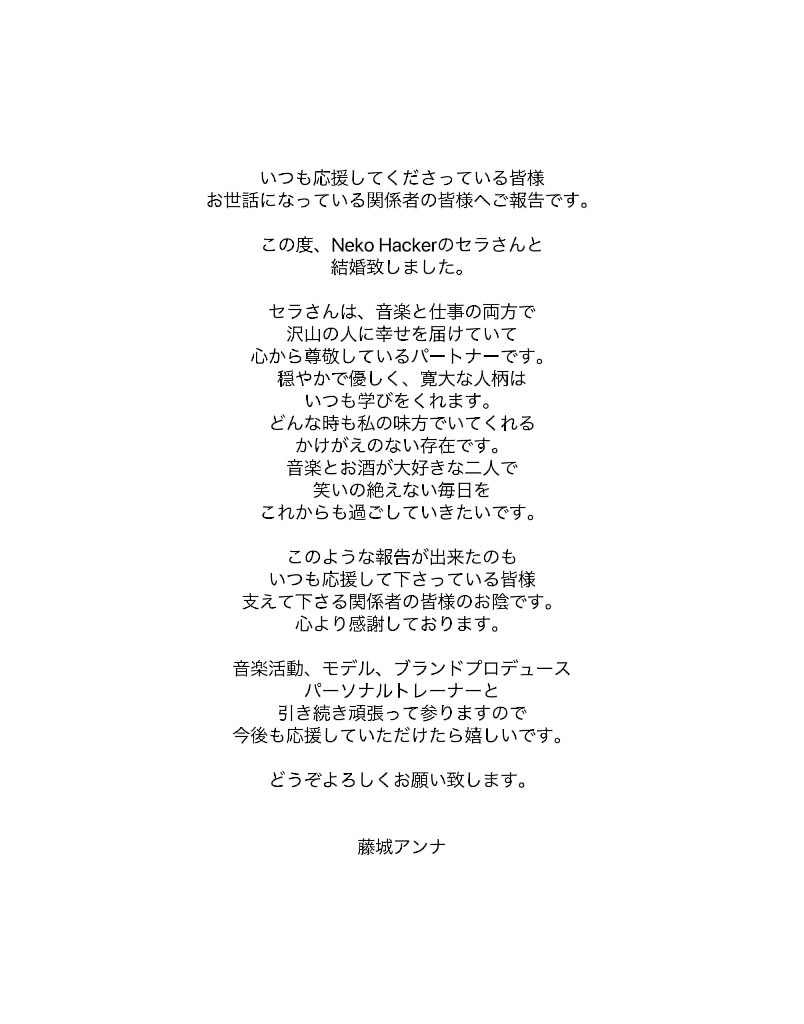 いつも応援してくださっている皆様
お世話になっている関係者の皆様へご報告です。

この度、Neko Hackerのセラさんと
結婚致しました。

セラさんは、音楽と仕事の両方で
沢山の人に幸せを届けていて
心から尊敬しているパートナーです。
穏やかで優しく、寛大な人柄は
いつも学びをくれます。
どんな時も私の味方でいてくれる
かけがえのない存在です。
音楽とお酒が大好きな二人で
笑いの絶えない毎日を
これからも過ごしていきたいです。

このような報告が出来たのも
いつも応援して下さっている皆様
支えて下さる関係者の皆様のお陰です。
心より感謝しております。

音楽活動、モデル、ブランドプロデュース
パーソナルトレーナーと
引き続き頑張って参りますので
今後も応援していただけたら嬉しいです。

どうぞよろしくお願い致します。

藤城アンナ